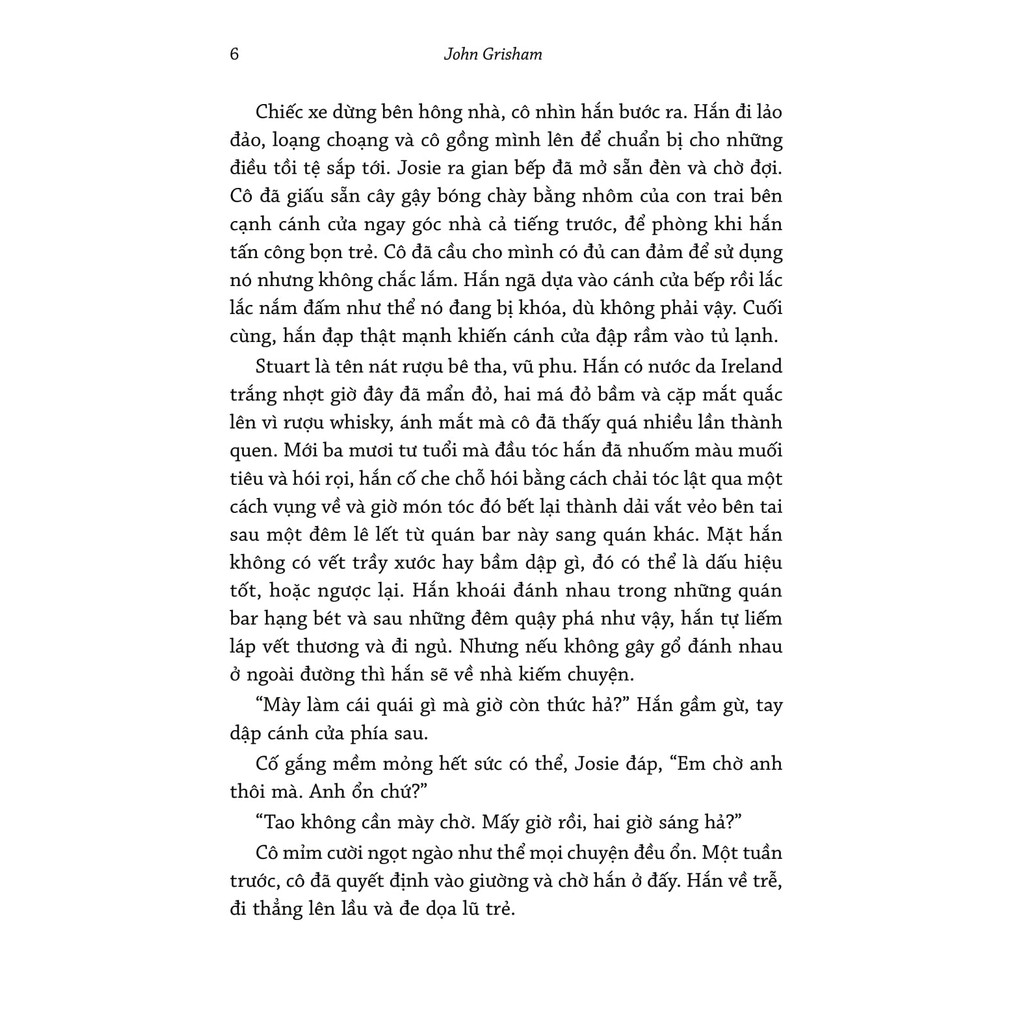 6 John Grisham

Chiếc xe dừng bên hông nhà, cô nhìn hắn bước ra. Hắn đi lảo đảo, loạng choạng và cô gồng mình lên để chuẩn bị cho những điều tồi tệ sắp tới. Josie ra gian bếp đã mở sẵn đèn và chờ đợi. Cô đã giấu sẵn cây gậy bóng chày bằng nhôm của con trai bên cạnh cánh cửa ngay góc nhà cả tiếng trước, để phòng khi hắn tấn công bọn trẻ. Cô đã cầu cho mình có đủ can đảm để sử dụng nó nhưng không chắc lắm. Hắn ngã dựa vào cánh cửa bếp rồi lắc lắc nắm đấm như thể nó đang bị khóa, dù không phải vậy. Cuối cùng, hắn đạp thật mạnh khiến cánh cửa đập rầm vào tủ lạnh.

Stuart là tên nát rượu bê tha, vũ phu. Hắn có nước da Ireland trắng nhợt giờ đây đã mẩn đỏ, hai má đỏ bầm và cặp mắt quắc lên vì rượu whisky, ánh mắt mà cô đã thấy quá nhiều lần thành quen. Mới ba mươi tư tuổi mà đầu tóc hắn đã nhuốm màu muối tiêu và hói rọi, hắn cố che chỗ hói bằng cách chải tóc lật qua một cách vụng về và giờ món tóc đó bết lại thành dải vắt vẻo bên tai sau một đêm lê lết từ quán bar này sang quán khác. Mặt hắn không có vết trầy xước hay bầm dập gì, đó có thể là dấu hiệu tốt, hoặc ngược lại. Hắn khoái đánh nhau trong những quán bar hạng bét và sau những đêm quậy phá như vậy, hắn tự liếm láp vết thương và đi ngủ. Nhưng nếu không gây gổ đánh nhau ở ngoài đường thì hắn sẽ về nhà kiếm chuyện.

"Mày làm cái quái gì mà giờ còn thức hả?" Hắn gầm gừ, tay dập cánh cửa phía sau.

Cố gắng mềm mỏng hết sức có thể, Josie đáp, "Em chờ anh thôi mà. Anh ổn chứ?"

"Tao không cần mày chờ. Mấy giờ rồi, hai giờ sáng hả?"

Cô mỉm cười ngọt ngào như thể mọi chuyện đều ổn. Một tuần trước, cô đã quyết định vào giường và chờ hắn ở đấy. Hắn về trễ, đi thẳng lên lầu và đe dọa lũ trẻ.